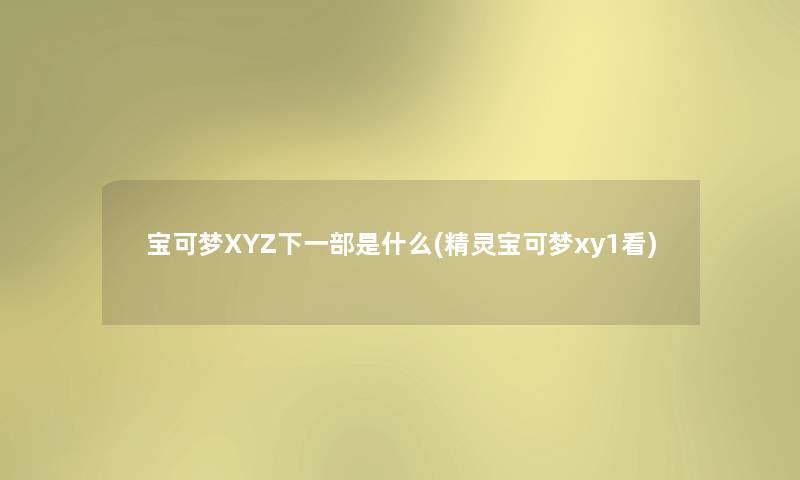 宝可梦XYZ下一部是什么(精灵宝可梦xy1看)